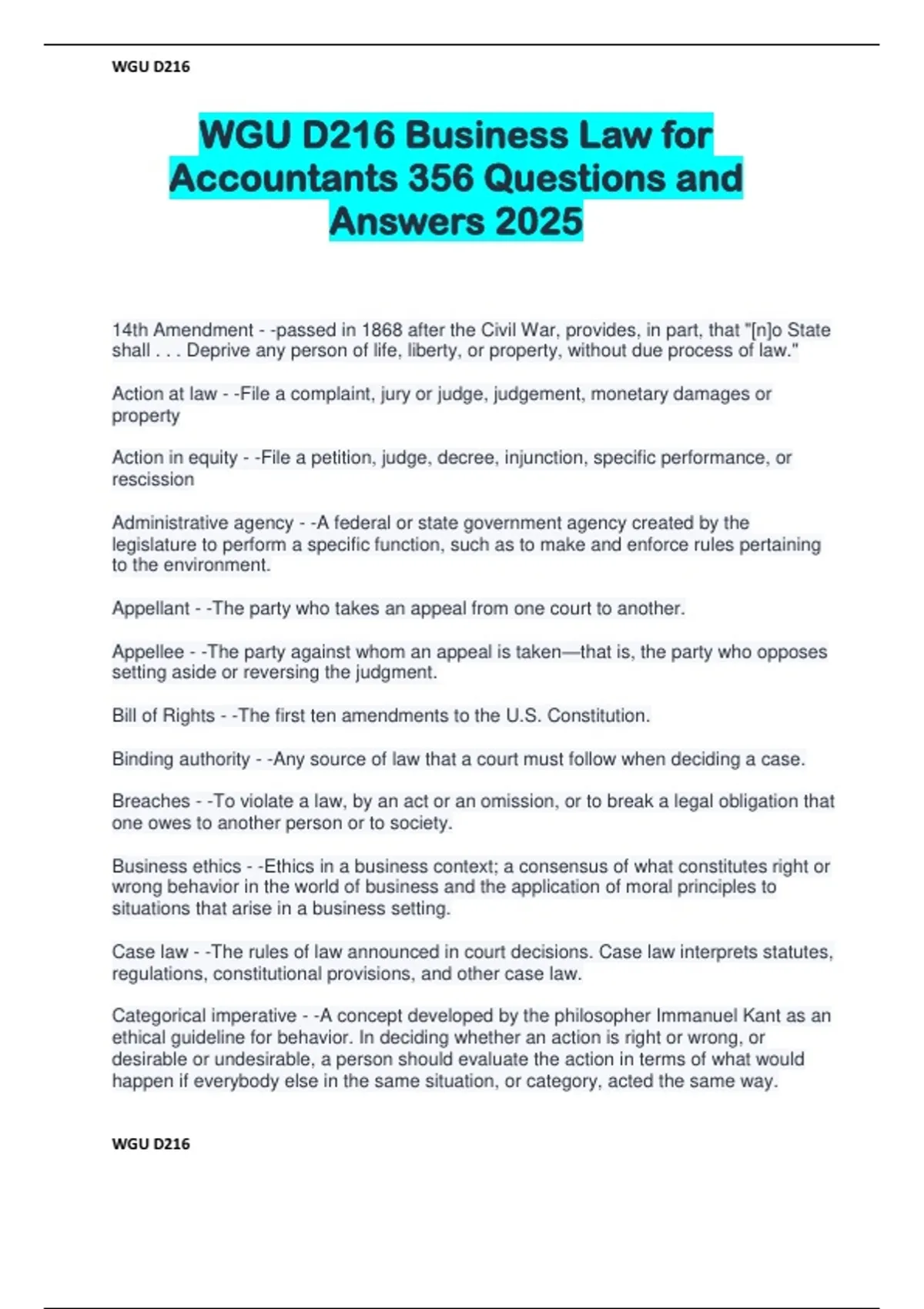 WGU D216

WGU D216 Business Law for Accountants 356 Questions and Answers 2025

14th Amendment - -passed in 1868 after the Civil War, provides, in part, that "[n]o State shall . . . Deprive any person of life, liberty, or property, without due process of law."

Action at law - -File a complaint, jury or judge, judgement, monetary damages or property

Action in equity - -File a petition, judge, decree, injunction, specific performance, or rescission

Administrative agency - -A federal or state government agency created by the legislature to perform a specific function, such as to make and enforce rules pertaining to the environment.

Appellant - -The party who takes an appeal from one court to another.

Appellee - -The party against whom an appeal is taken—that is, the party who opposes setting aside or reversing the judgment.

Bill of Rights - -The first ten amendments to the U.S. Constitution.

Binding authority - -Any source of law that a court must follow when deciding a case.

Breaches - -To violate a law, by an act or an omission, or to break a legal obligation that one owes to another person or to society.

Business ethics - -Ethics in a business context; a consensus of what constitutes right or wrong behavior in the world of business and the application of moral principles to situations that arise in a business setting.

Case law - -The rules of law announced in court decisions. Case law interprets statutes, regulations, constitutional provisions, and other case law.

Categorical imperative - -A concept developed by the philosopher Immanuel Kant as an ethical guideline for behavior. In deciding whether an action is right or wrong, or desirable or undesirable, a person should evaluate the action in terms of what would happen if everybody else in the same situation, or category, acted the same way.

WGU D216